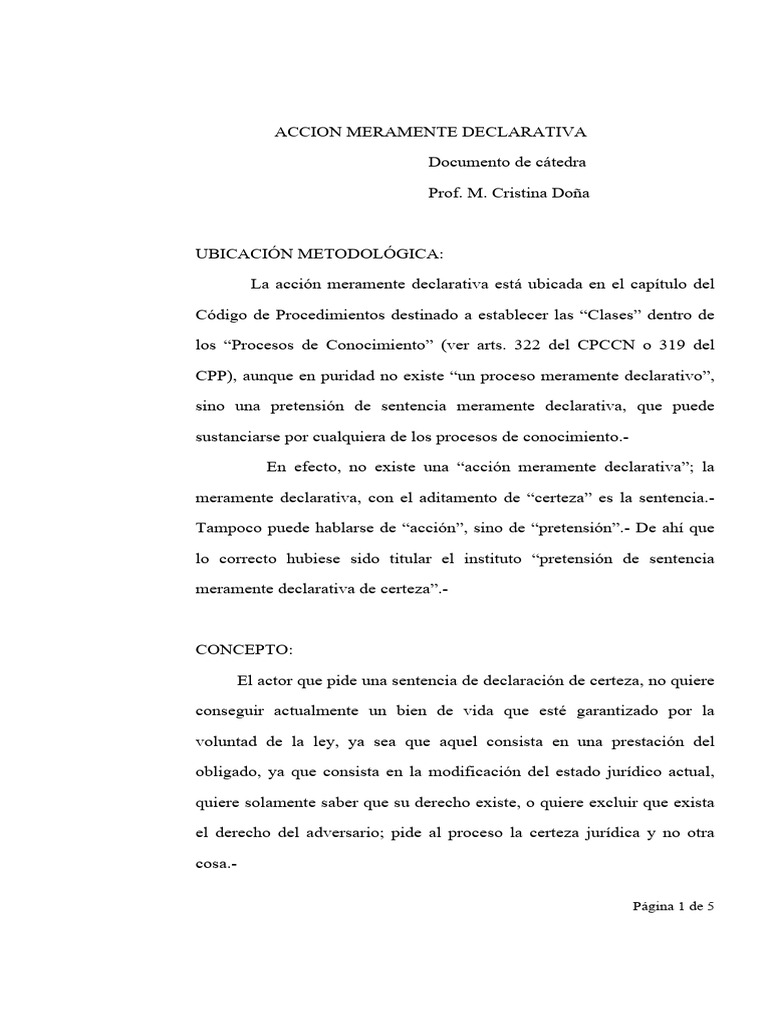 ACCION MERAMENTE DECLARATIVA

Documento de cátedra

Prof. M. Cristina Doña

UBICACIÓN METODOLÓGICA:

La acción meramente declarativa está ubicada en el capítulo del Código de Procedimientos destinado a establecer las “Clases” dentro de los “Procesos de Conocimiento” (ver arts. 322 del CPCCN o 319 del CPP), aunque en puridad no existe “un proceso meramente declarativo”, sino una pretensión de sentencia meramente declarativa, que puede sustanciarse por cualquiera de los procesos de conocimiento.-

En efecto, no existe una “acción meramente declarativa”; la meramente declarativa, con el aditamento de “certeza” es la sentencia.- Tampoco puede hablarse de “acción”, sino de “pretensión”.- De ahí que lo correcto hubiese sido titular el instituto “pretensión de sentencia meramente declarativa de certeza”.-

CONCEPTO:

El actor que pide una sentencia de declaración de certeza, no quiere conseguir actualmente un bien de vida que esté garantizado por la voluntad de la ley, ya sea que aquel consista en una prestación del obligado, ya que consista en la modificación del estado jurídico actual, quiere solamente saber que su derecho existe, o quiere excluir que exista el derecho del adversario; pide al proceso la certeza jurídica y no otra cosa.-

Página 1 de 5